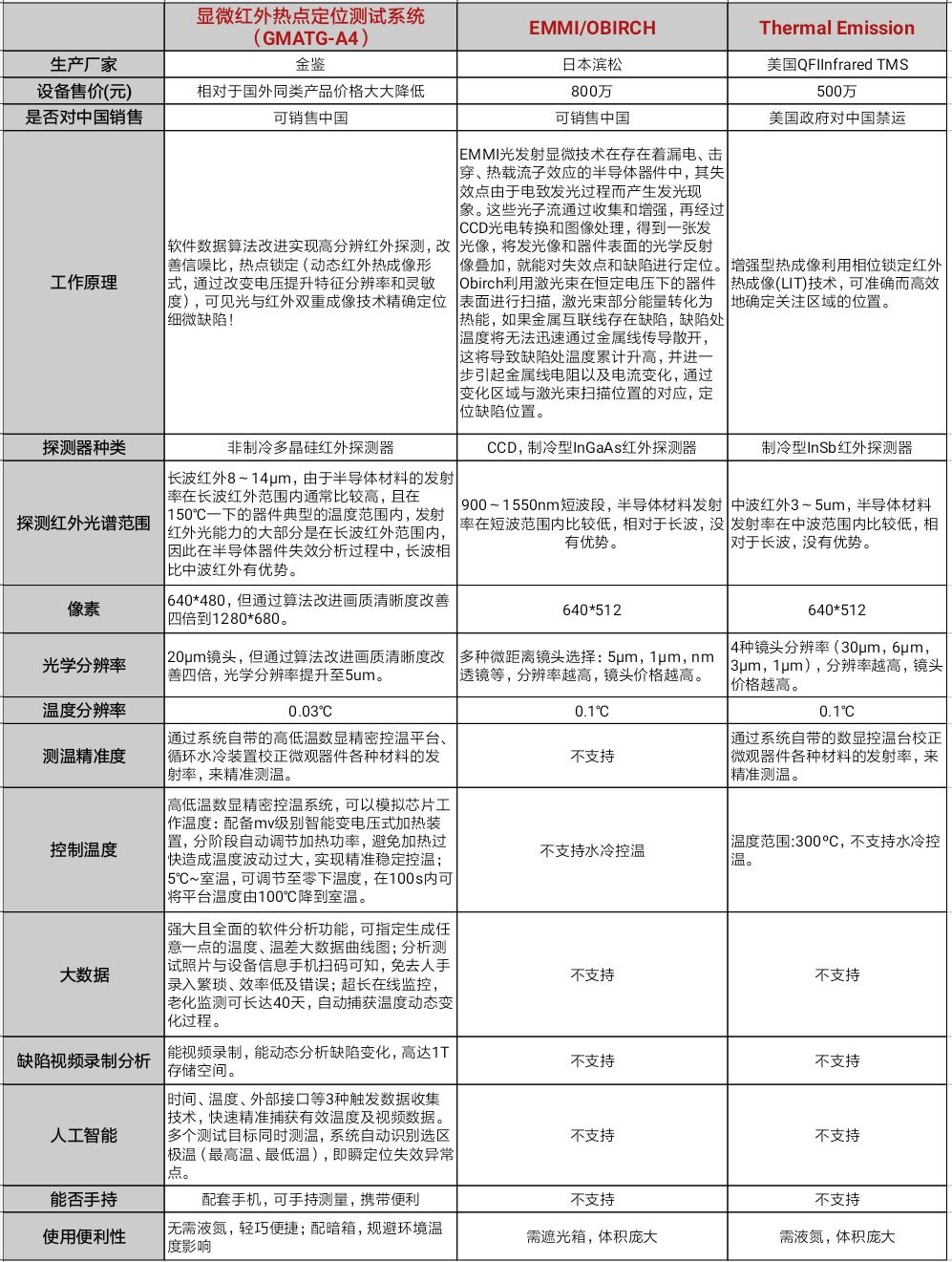 |  | 显微红外热点定位测试系统（GMATG-A4） | EMMI/OBIRCH | Thermal Emission |
|---|---|---|---|
| 生产厂家 | 金鉴 | 日本滨松 | 美国QFIInfrared TMS |
| 设备售价(元) | 相对于国外同类产品价格大大降低 | 800万 | 500万 |
| 是否对中国销售 | 可销售中国 | 可销售中国 | 美国政府对中国禁运 |
| 工作原理 | 软件数据算法改进实现高分辨红外探测，改善信噪比，热点锁定（动态红外热成像形式，通过改变电压提升特征分辨率和灵敏度），可见光与红外双重成像技术精确定位细微缺陷！ | EMMI光发射显微技术在存在着漏电、击穿、热载流子效应的半导体器件中，其失效点由于电致发光过程而产生发光现象。这些光子流通过收集和增强，再经过CCD光电转换和图像处理，得到一张发光像，将发光像和器件表面的光学反射像叠加，就能对失效点和缺陷进行定位。Obirch利用激光束在恒定电压下的器件表面进行扫描，激光束部分能量转化为热能，如果金属互联线存在缺陷，缺陷处温度将无法迅速通过金属线传导散开，这将导致缺陷处温度累计升高，并进一步引起金属线电阻以及电流变化，通过变化区域与激光束扫描位置的对应，定位缺陷位置。 | 增强型热成像利用相位锁定红外热成像(LIT)技术，可准确而高效地确定关注区域的位置。 |
| 探测器种类 | 非制冷多晶硅红外探测器 | CCD，制冷型InGaAs红外探测器 | 制冷型InSb红外探测器 |
| 探测红外光谱范围 | 长波红外8～14μm，由于半导体材料的发射率在长波红外范围内通常比较高，且在150℃一下的器件典型的温度范围内，发射红外光能力的大部分是在长波红外范围内，因此在半导体器件失效分析过程中，长波相比中波红外有优势。 | 900～1550nm短波段，半导体材料发射率在短波范围内比较低，相对于长波，没有优势。 | 中波红外3～5um，半导体材料发射率在中波范围内比较低，相对于长波，没有优势。 |
| 像素 | 640*480，但通过算法改进画质清晰度改善四倍到1280*680。 | 640*512 | 640*512 |
| 光学分辨率 | 20μm镜头，但通过算法改进画质清晰度改善四倍，光学分辨率提升至5um。 | 多种微距离镜头选择：5μm，1μm，nm透镜等，分辨率越高，镜头价格越高。 | 4种镜头分辨率（30μm，6μm，3μm，1μm），分辨率越高，镜头价格越高。 |
| 温度分辨率 | 0.03℃ | 0.1℃ | 0.1℃ |
| 测温精准度 | 通过系统自带的高低温数显精密控温平台、循环水冷装置校正微观器件各种材料的发射率，来精准测温。 | 不支持 | 通过系统自带的数显控温台校正微观器件各种材料的发射率，来精准测温。 |
| 控制温度 | 高低温数显精密控温系统，可以模拟芯片工作温度；配备mv级别智能变电压式加热装置，分阶段自动调节加热功率，避免加热过快造成温度波动过大，实现精准稳定控温；5℃~室温，可调节至零下温度，在100s内可将平台温度由100℃降到室温。 | 不支持水冷控温 | 温度范围:300°C，不支持水冷控温。 |
| 大数据 | 强大且全面的软件分析功能，可指定生成任意一点的温度、温差大数据曲线图；分析测试照片与设备信息手机扫码可知，免去人手录入繁琐、效率低及错误；超长在线监控，老化监测可长达40天，自动捕获温度动态变化过程。 | 不支持 | 不支持 |
| 缺陷视频录制分析 | 能视频录制，能动态分析缺陷变化，高达1T存储空间。 | 不支持 | 不支持 |
| 人工智能 | 时间、温度、外部接口等3种触发数据收集技术，快速精准捕获有效温度及视频数据。多个测试目标同时测温，系统自动识别选区极温（最高温、最低温），即瞬定位失效异常点。 | 不支持 | 不支持 |
| 能否手持 | 配套手机，可手持测量，携带便利 | 不支持 | 不支持 |
| 使用便利性 | 无需液氮，轻巧便捷；配暗箱，规避环境温度影响 | 需遮光箱，体积庞大 | 需液氮，体积庞大 |